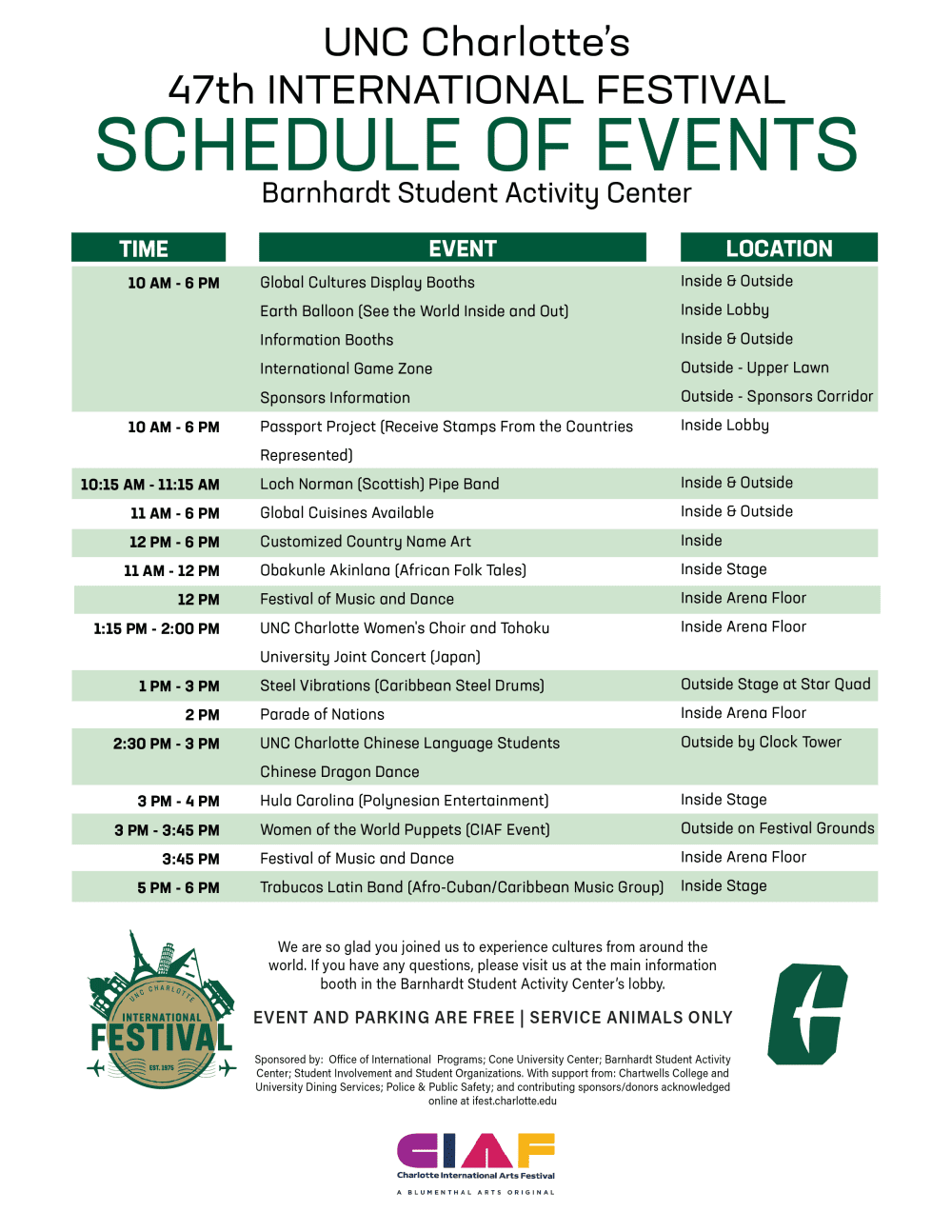 UNC Charlotte's
47th INTERNATIONAL FESTIVAL
SCHEDULE OF EVENTS
Barnhardt Student Activity Center

| TIME | EVENT | LOCATION |
|---|---|---|
| 10 AM - 6 PM | Global Cultures Display Booths | Inside & Outside |
| | Earth Balloon (See the World Inside and Out) | Inside Lobby |
| | Information Booths | Inside & Outside |
| | International Game Zone | Outside - Upper Lawn |
| | Sponsors Information | Outside - Sponsors Corridor |
| 10 AM - 6 PM | Passport Project (Receive Stamps From the Countries Represented) | Inside Lobby |
| 10:15 AM - 11:15 AM | Loch Norman (Scottish) Pipe Band | Inside & Outside |
| 11 AM - 6 PM | Global Cuisines Available | Inside & Outside |
| 12 PM - 6 PM | Customized Country Name Art | Inside |
| 11 AM - 12 PM | Obakunle Akinlana (African Folk Tales) | Inside Stage |
| 12 PM | Festival of Music and Dance | Inside Arena Floor |
| 1:15 PM - 2:00 PM | UNC Charlotte Women's Choir and Tohoku University Joint Concert (Japan) | Inside Arena Floor |
| 1 PM - 3 PM | Steel Vibrations (Caribbean Steel Drums) | Outside Stage at Star Quad |
| 2 PM | Parade of Nations | Inside Arena Floor |
| 2:30 PM - 3 PM | UNC Charlotte Chinese Language Students Chinese Dragon Dance | Outside by Clock Tower |
| 3 PM - 4 PM | Hula Carolina (Polynesian Entertainment) | Inside Stage |
| 3 PM - 3:45 PM | Women of the World Puppets (CIAF Event) | Outside on Festival Grounds |
| 3:45 PM | Festival of Music and Dance | Inside Arena Floor |
| 5 PM - 6 PM | Trabucos Latin Band (Afro-Cuban/Caribbean Music Group) | Inside Stage |

UNC CHARLOTTE
INTERNATIONAL
FESTIVAL
EST. 1975

We are so glad you joined us to experience cultures from around the world. If you have any questions, please visit us at the main information booth in the Barnhardt Student Activity Center's lobby.

EVENT AND PARKING ARE FREE | SERVICE ANIMALS ONLY

Sponsored by: Office of International Programs; Cone University Center; Barnhardt Student Activity Center; Student Involvement and Student Organizations. With support from: Chartwells College and University Dining Services; Police & Public Safety; and contributing sponsors/donors acknowledged online at ifest.charlotte.edu

CIAF
Charlotte International Arts Festival
A BLUMENTHAL ARTS ORIGINAL